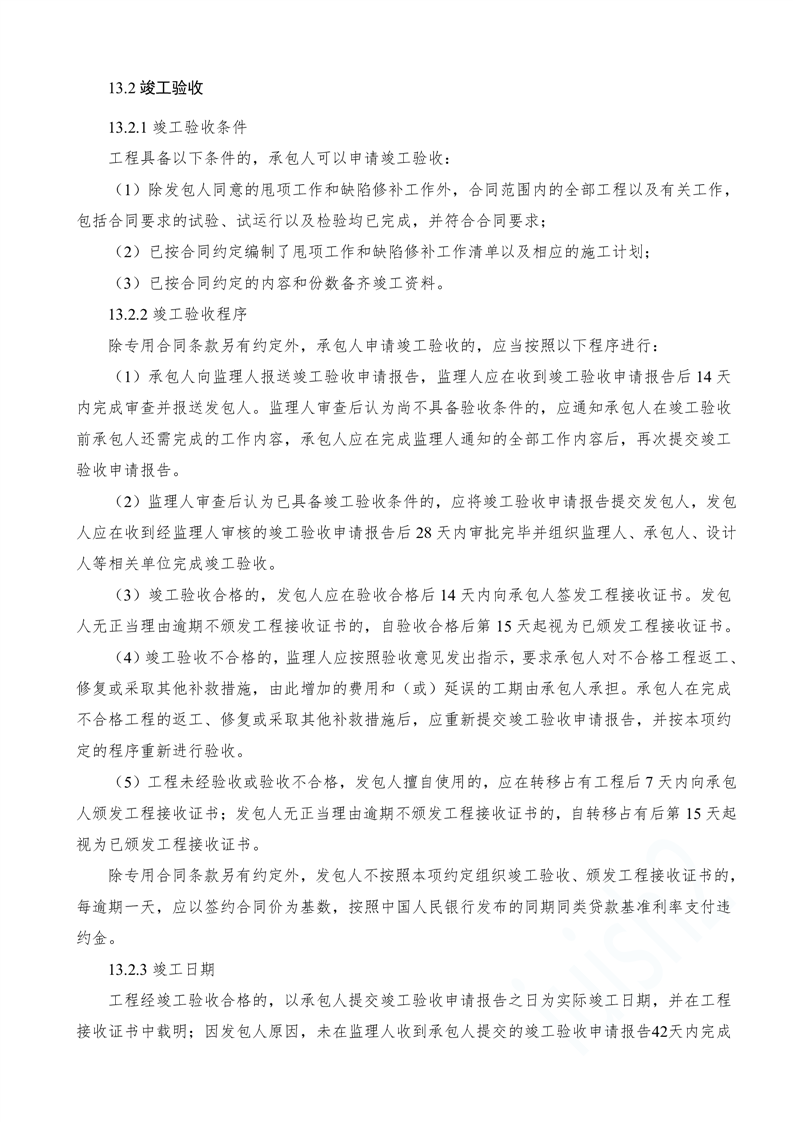 13.2 竣工验收

13.2.1 竣工验收条件

工程具备以下条件的，承包人可以申请竣工验收：

（1）除发包人同意的甩项工作和缺陷修补工作外，合同范围内的全部工程以及有关工作，包括合同要求的试验、试运行以及检验均已完成，并符合合同要求；

（2）已按合同约定编制了甩项工作和缺陷修补工作清单以及相应的施工计划；

（3）已按合同约定的内容和份数备齐竣工资料。

13.2.2 竣工验收程序

除专用合同条款另有约定外，承包人申请竣工验收的，应当按照以下程序进行：

（1）承包人向监理人报送竣工验收申请报告，监理人应在收到竣工验收申请报告后 14 天内完成审查并报送发包人。监理人审查后认为尚不具备验收条件的，应通知承包人在竣工验收前承包人还需完成的工作内容，承包人应在完成监理人通知的全部工作内容后，再次提交竣工验收申请报告。

（2）监理人审查后认为已具备竣工验收条件的，应将竣工验收申请报告提交发包人，发包人应在收到经监理人审核的竣工验收申请报告后 28 天内审批完毕并组织监理人、承包人、设计人等相关单位完成竣工验收。

（3）竣工验收合格的，发包人应在验收合格后 14 天内向承包人签发工程接收证书。发包人无正当理由逾期不颁发工程接收证书的，自验收合格后第 15 天起视为已颁发工程接收证书。

（4）竣工验收不合格的，监理人应按照验收意见发出指示，要求承包人对不合格工程返工、修复或采取其他补救措施，由此增加的费用和（或）延误的工期由承包人承担。承包人在完成不合格工程的返工、修复或采取其他补救措施后，应重新提交竣工验收申请报告，并按本项约定的程序重新进行验收。

（5）工程未经验收或验收不合格，发包人擅自使用的，应在转移占有工程后 7 天内向承包人颁发工程接收证书；发包人无正当理由逾期不颁发工程接收证书的，自转移占有后第 15 天起视为已颁发工程接收证书。

除专用合同条款另有约定外，发包人不按照本项约定组织竣工验收、颁发工程接收证书的，每逾期一天，应以签约合同价为基数，按照中国人民银行发布的同期同类贷款基准利率支付违约金。

13.2.3 竣工日期

工程经竣工验收合格的，以承包人提交竣工验收申请报告之日为实际竣工日期，并在工程接收证书中载明；因发包人原因，未在监理人收到承包人提交的竣工验收申请报告42天内完成